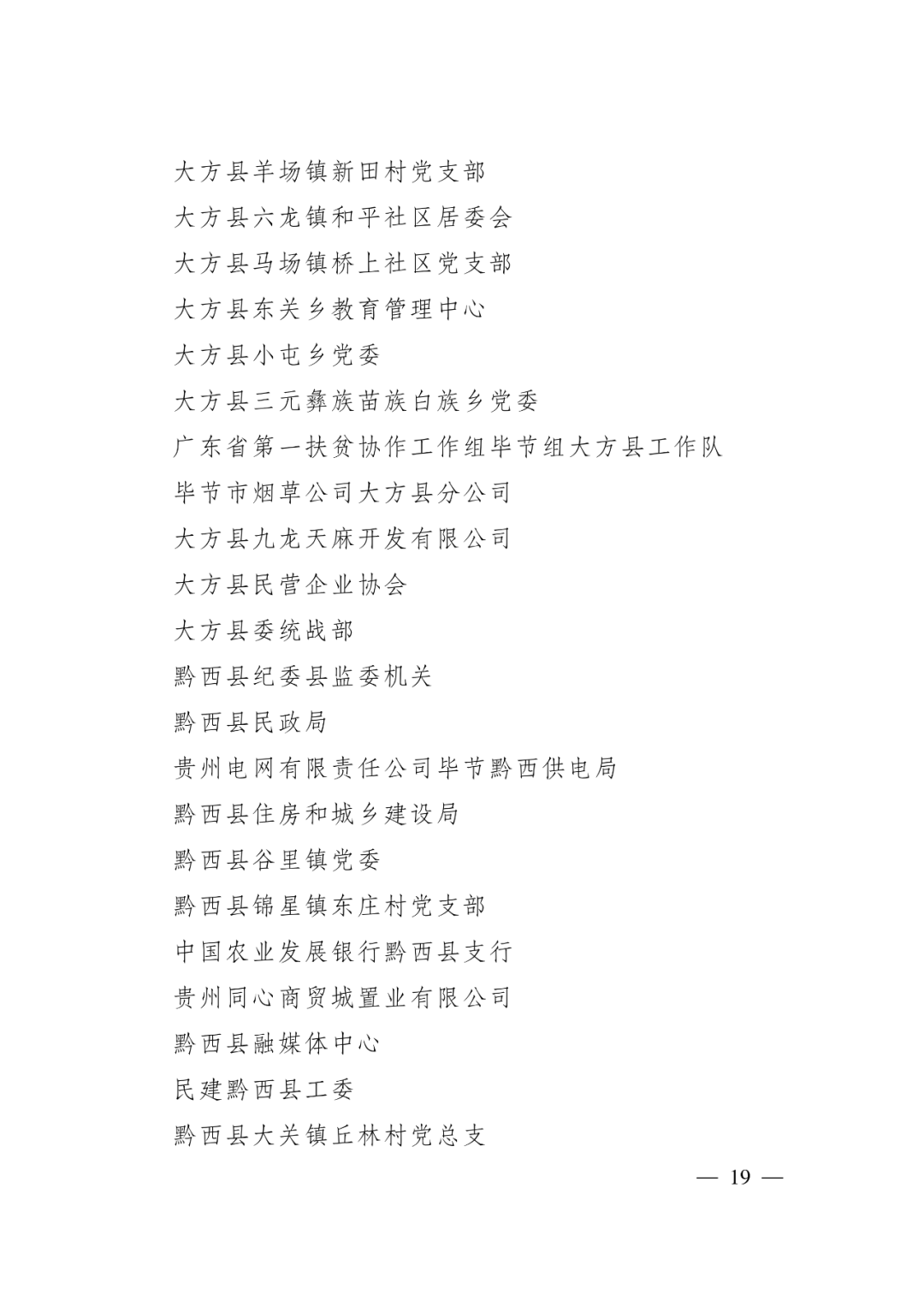 大方县羊场镇新田村党支部

大方县六龙镇和平社区居委会

大方县马场镇桥上社区党支部

大方县东关乡教育管理中心

大方县小屯乡党委

大方县三元彝族苗族白族乡党委

广东省第一扶贫协作工作组毕节组大方县工作队

毕节市烟草公司大方县分公司

大方县九龙天麻开发有限公司

大方县民营企业协会

大方县委统战部

黔西县纪委县监委机关

黔西县民政局

贵州电网有限责任公司毕节黔西供电局

黔西县住房和城乡建设局

黔西县谷里镇党委

黔西县锦星镇东庄村党支部

中国农业发展银行黔西县支行

贵州同心商贸城置业有限公司

黔西县融媒体中心

民建黔西县工委

黔西县大关镇丘林村党总支

— 19 —